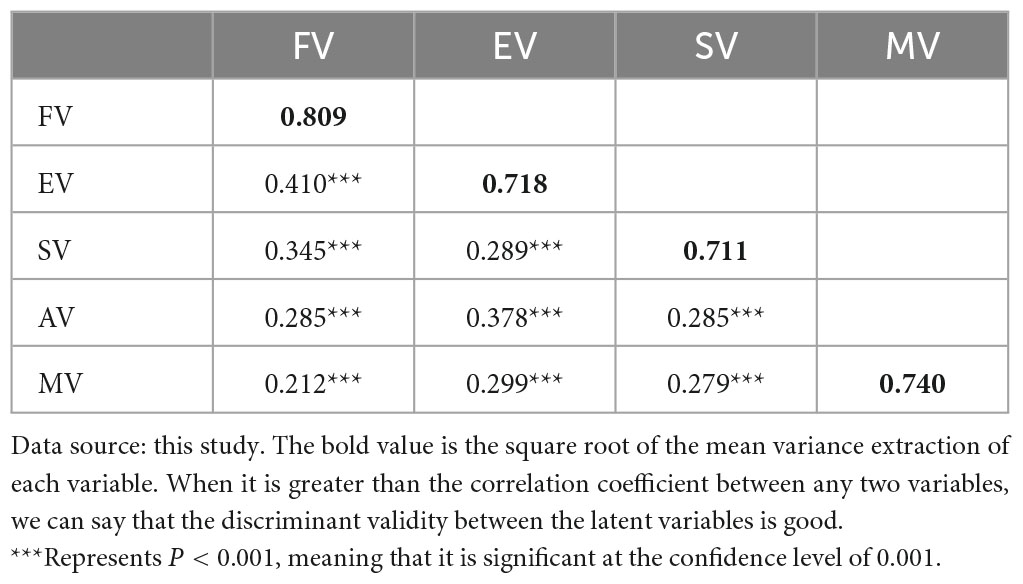 |  | FV | EV | SV | MV |
|---|---|---|---|---|
| FV | **0.809** |  |  |  |
| EV | 0.410*** | **0.718** |  |  |
| SV | 0.345*** | 0.289*** | **0.711** |  |
| AV | 0.285*** | 0.378*** | 0.285*** |  |
| MV | 0.212*** | 0.299*** | 0.279*** | **0.740** |

Data source: this study. The bold value is the square root of the mean variance extraction of each variable. When it is greater than the correlation coefficient between any two variables, we can say that the discriminant validity between the latent variables is good.

***Represents $P < 0.001$, meaning that it is significant at the confidence level of 0.001.